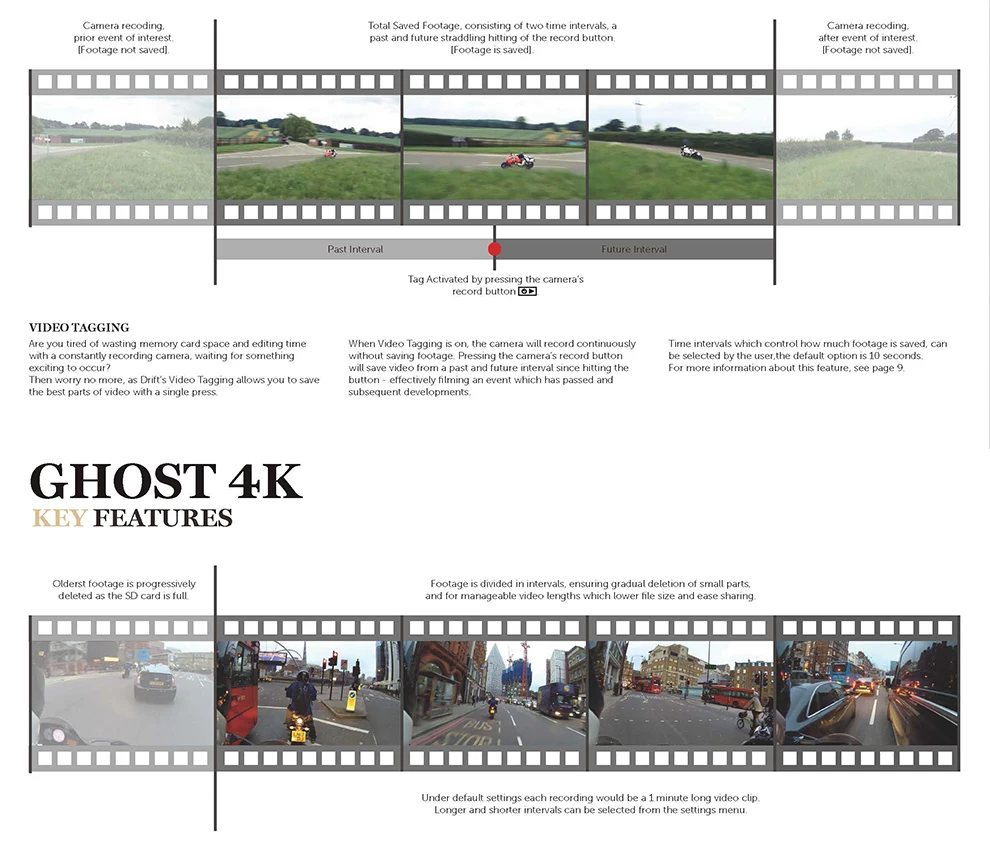 Camera recoding, prior event of interest. [Footage not saved].

Total Saved Footage, consisting of two time intervals, a past and future straddling hitting of the record button. [Footage is saved].

Camera recoding, after event of interest. [Footage not saved].

Past Interval

Future Interval

Tag Activated by pressing the camera's record button

VIDEO TAGGING

Are you tired of wasting memory card space and editing time with a constantly recording camera, waiting for something exciting to occur?
Then worry no more, as Drift's Video Tagging allows you to save the best parts of video with a single press.

When Video Tagging is on, the camera will record continuously without saving footage. Pressing the camera's record button will save video from a past and future interval since hitting the button - effectively filming an event which has passed and subsequent developments.

Time intervals which control how much footage is saved, can be selected by the user,the default option is 10 seconds.
For more information about this feature, see page 9.

GHOST 4K

KEY FEATURES

Olderst footage is progressively deleted as the SD card is full.

Footage is divided in intervals, ensuring gradual deletion of small parts, and for manageable video lengths which lower file size and ease sharing.

Under default settings each recording would be a 1 minute long video clip. Longer and shorter intervals can be selected from the settings menu.